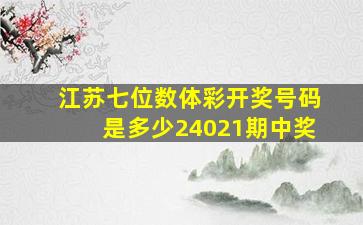 江苏七位数体彩开奖号码是多少24021期中奖